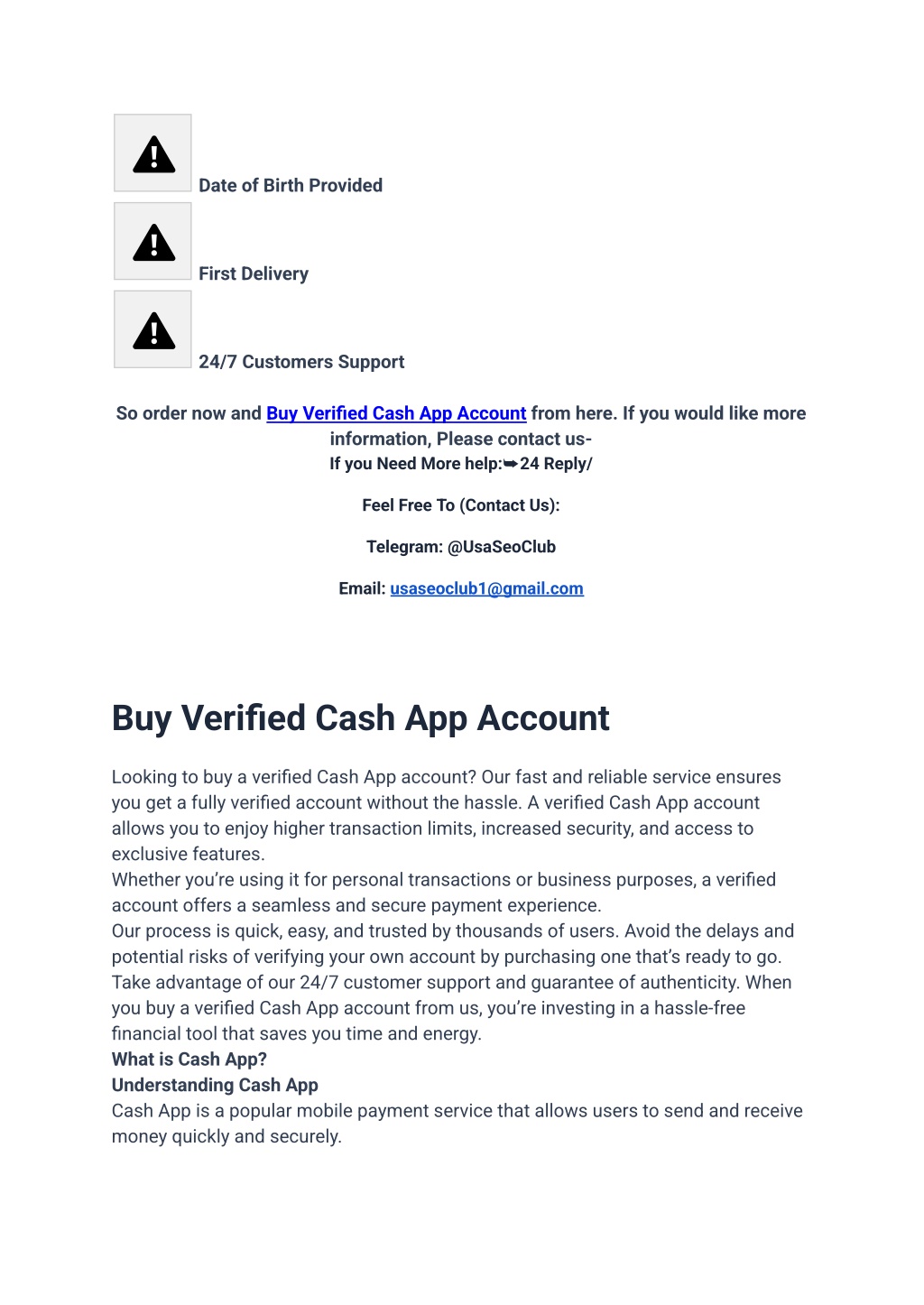 Date of Birth Provided

First Delivery

24/7 Customers Support

So order now and Buy Verified Cash App Account from here. If you would like more information, Please contact us-
If you Need More help:➥24 Reply/

Feel Free To (Contact Us):

Telegram: @UsaSeoClub

Email: usaseoclub1@gmail.com

Buy Verified Cash App Account

Looking to buy a verified Cash App account? Our fast and reliable service ensures you get a fully verified account without the hassle. A verified Cash App account allows you to enjoy higher transaction limits, increased security, and access to exclusive features.
Whether you're using it for personal transactions or business purposes, a verified account offers a seamless and secure payment experience.
Our process is quick, easy, and trusted by thousands of users. Avoid the delays and potential risks of verifying your own account by purchasing one that's ready to go. Take advantage of our 24/7 customer support and guarantee of authenticity. When you buy a verified Cash App account from us, you're investing in a hassle-free financial tool that saves you time and energy.
What is Cash App?
Understanding Cash App
Cash App is a popular mobile payment service that allows users to send and receive money quickly and securely.